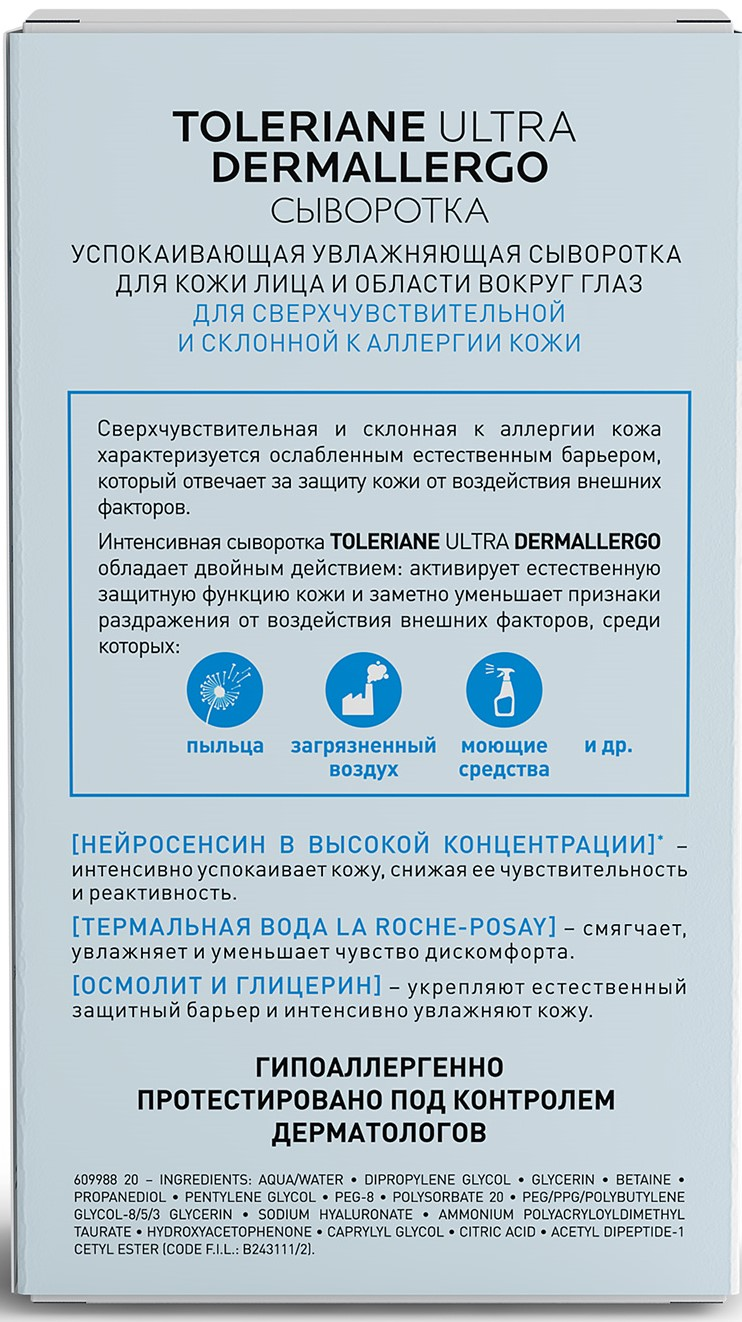 TOLERIANE ULTRA
DERMALLERGO
СЫВОРОТКА

УСПОКАИВАЮЩАЯ УВЛАЖНЯЮЩАЯ СЫВОРОТКА ДЛЯ КОЖИ ЛИЦА И ОБЛАСТИ ВОКРУГ ГЛАЗ
ДЛЯ СВЕРХЧУВСТВИТЕЛЬНОЙ И СКЛОННОЙ К АЛЛЕРГИИ КОЖИ

Сверхчувствительная и склонная к аллергии кожа характеризуется ослабленным естественным барьером, который отвечает за защиту кожи от воздействия внешних факторов.

Интенсивная сыворотка TOLERIANE ULTRA DERMALLERGO обладает двойным действием: активирует естественную защитную функцию кожи и заметно уменьшает признаки раздражения от воздействия внешних факторов, среди которых:

пыльца
загрязненный воздух
моющие средства
и др.

[НЕЙРОСЕНСИН В ВЫСОКОЙ КОНЦЕНТРАЦИИ]* – интенсивно успокаивает кожу, снижая ее чувствительность и реактивность.

[ТЕРМАЛЬНАЯ ВОДА LA ROCHE-POSAY] – смягчает, увлажняет и уменьшает чувство дискомфорта.

[ОСМОЛИТ И ГЛИЦЕРИН] – укрепляют естественный защитный барьер и интенсивно увлажняют кожу.

ГИПОАЛЛЕРГЕННО
ПРОТЕСТИРОВАНО ПОД КОНТРОЛЕМ ДЕРМАТОЛОГОВ

609988 20 – INGREDIENTS: AQUA/WATER • DIPROPYLENE GLYCOL • GLYCERIN • BETAINE • PROPANEDIOL • PENTYLENE GLYCOL • PEG-8 • POLYSORBATE 20 • PEG/PPG/POLYBUTYLENE GLYCOL-8/5/3 GLYCERIN • SODIUM HYALURONATE • AMMONIUM POLYACRYLOYLDIMETHYL TAURATE • HYDROXYACETOPHENONE • CAPRYLYL GLYCOL • CITRIC ACID • ACETYL DIPEPTIDE-1 CETYL ESTER (CODE F.I.L.: B243111/2).